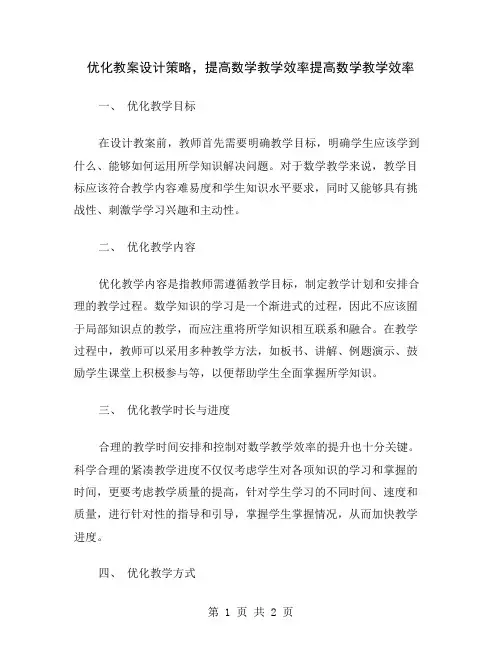 优化教案设计策略，提高数学教学效率提高数学教学效率

一、 优化教学目标

在设计教案前，教师首先需要明确教学目标，明确学生应该学到什么、能够如何运用所学知识解决问题。对于数学教学来说，教学目标应该符合教学内容难易度和学生知识水平要求，同时又能够具有挑战性、刺激学学习兴趣和主动性。

二、 优化教学内容

优化教学内容是指教师需遵循教学目标，制定教学计划和安排合理的教学过程。数学知识的学习是一个渐进式的过程，因此不应该囿于局部知识点的教学，而应注重将所学知识相互联系和融合。在教学过程中，教师可以采用多种教学方法，如板书、讲解、例题演示、鼓励学生课堂上积极参与等，以便帮助学生全面掌握所学知识。

三、 优化教学时长与进度

合理的教学时间安排和控制对数学教学效率的提升也十分关键。科学合理的紧凑教学进度不仅仅考虑学生对各项知识的学习和掌握的时间，更要考虑教学质量的提高，针对学生学习的不同时间、速度和质量，进行针对性的指导和引导，掌握学生掌握情况，从而加快教学进度。

四、 优化教学方式

第 1 页 共 2 页